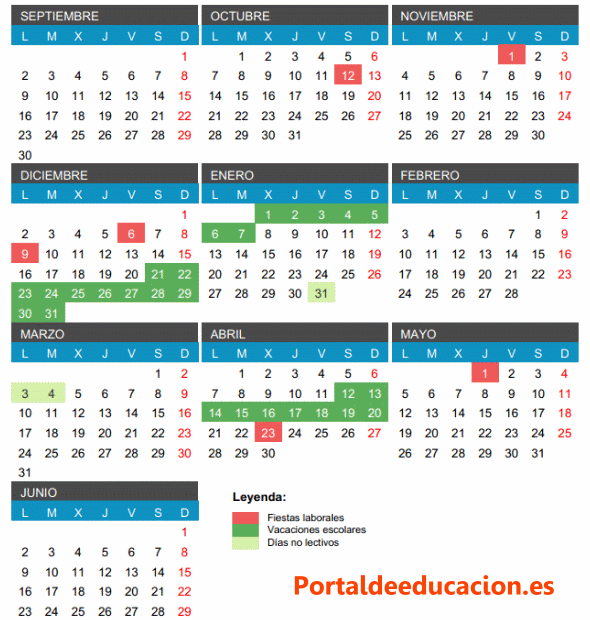 SEPTIEMBRE

| L | M | X | J | V | S | D |
|---|---|---|---|---|---|---|
| | | | | | | 1 |
| 2 | 3 | 4 | 5 | 6 | 7 | 8 |
| 9 | 10 | 11 | 12 | 13 | 14 | 15 |
| 16 | 17 | 18 | 19 | 20 | 21 | 22 |
| 23 | 24 | 25 | 26 | 27 | 28 | 29 |
| 30 | | | | | | |

OCTUBRE

| L | M | X | J | V | S | D |
|---|---|---|---|---|---|---|
| | 1 | 2 | 3 | 4 | 5 | 6 |
| 7 | 8 | 9 | 10 | 11 | 12 | 13 |
| 14 | 15 | 16 | 17 | 18 | 19 | 20 |
| 21 | 22 | 23 | 24 | 25 | 26 | 27 |
| 28 | 29 | 30 | 31 | | | |

NOVIEMBRE

| L | M | X | J | V | S | D |
|---|---|---|---|---|---|---|
| | | | | 1 | 2 | 3 |
| 4 | 5 | 6 | 7 | 8 | 9 | 10 |
| 11 | 12 | 13 | 14 | 15 | 16 | 17 |
| 18 | 19 | 20 | 21 | 22 | 23 | 24 |
| 25 | 26 | 27 | 28 | 29 | 30 | |

DICIEMBRE

| L | M | X | J | V | S | D |
|---|---|---|---|---|---|---|
| | | | | | | 1 |
| 2 | 3 | 4 | 5 | 6 | 7 | 8 |
| 9 | 10 | 11 | 12 | 13 | 14 | 15 |
| 16 | 17 | 18 | 19 | 20 | 21 | 22 |
| 23 | 24 | 25 | 26 | 27 | 28 | 29 |
| 30 | 31 | | | | | |

ENERO

| L | M | X | J | V | S | D |
|---|---|---|---|---|---|---|
| | | 1 | 2 | 3 | 4 | 5 |
| 6 | 7 | 8 | 9 | 10 | 11 | 12 |
| 13 | 14 | 15 | 16 | 17 | 18 | 19 |
| 20 | 21 | 22 | 23 | 24 | 25 | 26 |
| 27 | 28 | 29 | 30 | 31 | | |

FEBRERO

| L | M | X | J | V | S | D |
|---|---|---|---|---|---|---|
| | | | | | 1 | 2 |
| 3 | 4 | 5 | 6 | 7 | 8 | 9 |
| 10 | 11 | 12 | 13 | 14 | 15 | 16 |
| 17 | 18 | 19 | 20 | 21 | 22 | 23 |
| 24 | 25 | 26 | 27 | 28 | | |

MARZO

| L | M | X | J | V | S | D |
|---|---|---|---|---|---|---|
| | | | | | 1 | 2 |
| 3 | 4 | 5 | 6 | 7 | 8 | 9 |
| 10 | 11 | 12 | 13 | 14 | 15 | 16 |
| 17 | 18 | 19 | 20 | 21 | 22 | 23 |
| 24 | 25 | 26 | 27 | 28 | 29 | 30 |
| 31 | | | | | | |

ABRIL

| L | M | X | J | V | S | D |
|---|---|---|---|---|---|---|
| | 1 | 2 | 3 | 4 | 5 | 6 |
| 7 | 8 | 9 | 10 | 11 | 12 | 13 |
| 14 | 15 | 16 | 17 | 18 | 19 | 20 |
| 21 | 22 | 23 | 24 | 25 | 26 | 27 |
| 28 | 29 | 30 | | | | |

MAYO

| L | M | X | J | V | S | D |
|---|---|---|---|---|---|---|
| | | | 1 | 2 | 3 | 4 |
| 5 | 6 | 7 | 8 | 9 | 10 | 11 |
| 12 | 13 | 14 | 15 | 16 | 17 | 18 |
| 19 | 20 | 21 | 22 | 23 | 24 | 25 |
| 26 | 27 | 28 | 29 | 30 | 31 | |

JUNIO

| L | M | X | J | V | S | D |
|---|---|---|---|---|---|---|
| | | | | | | 1 |
| 2 | 3 | 4 | 5 | 6 | 7 | 8 |
| 9 | 10 | 11 | 12 | 13 | 14 | 15 |
| 16 | 17 | 18 | 19 | 20 | 21 | 22 |
| 23 | 24 | 25 | 26 | 27 | 28 | 29 |

Leyenda:
Fiestas laborales
Vacaciones escolares
Días no lectivos

Portaldeeducacion.es